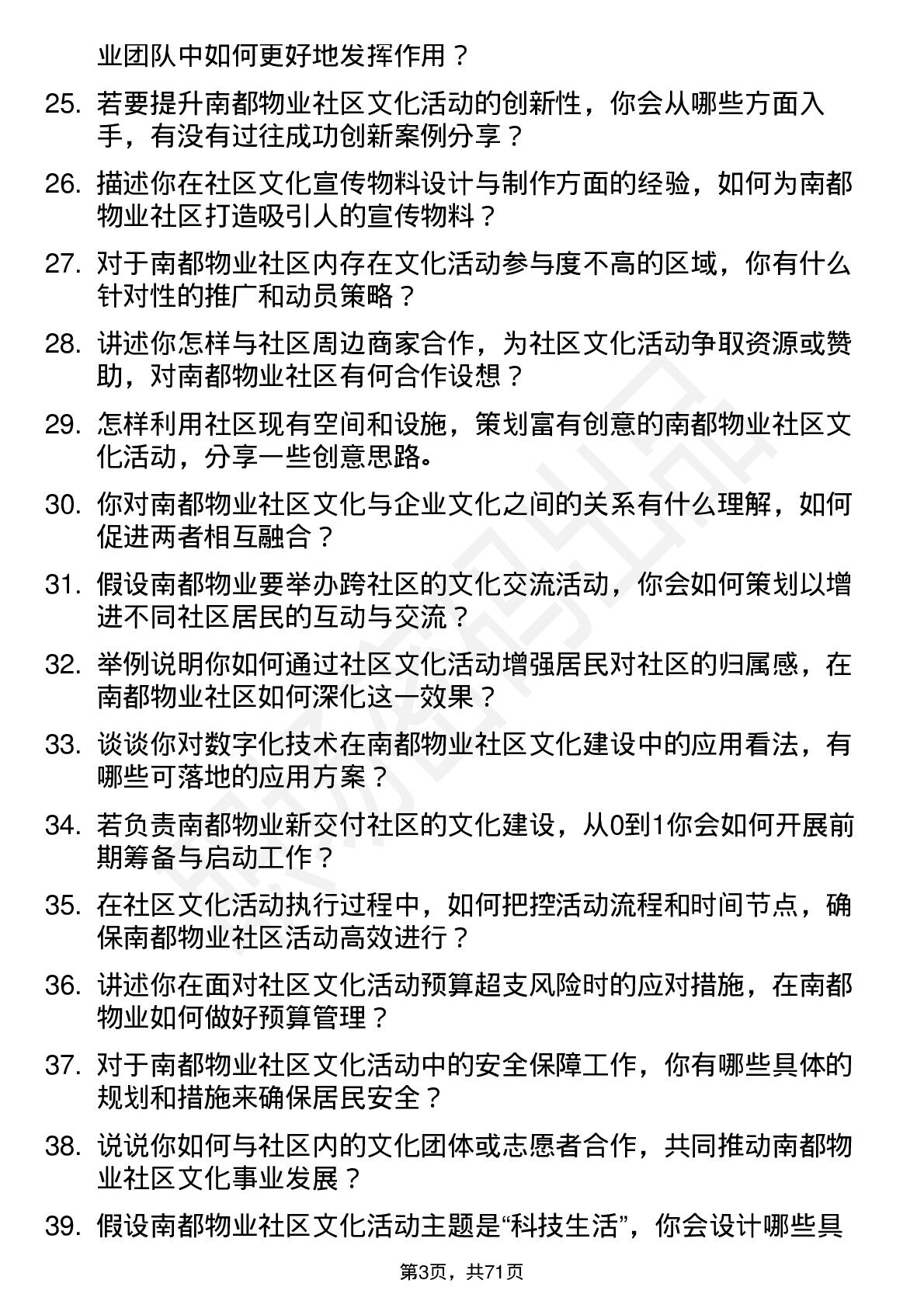 业团队中如何更好地发挥作用？

25. 若要提升南都物业社区文化活动的创新性，你会从哪些方面入手，有没有过往成功创新案例分享？

26. 描述你在社区文化宣传物料设计与制作方面的经验，如何为南都物业社区打造吸引人的宣传物料？

27. 对于南都物业社区内存在文化活动参与度不高的区域，你有什么针对性的推广和动员策略？

28. 讲述你怎样与社区周边商家合作，为社区文化活动争取资源或赞助，对南都物业社区有何合作设想？

29. 怎样利用社区现有空间和设施，策划富有创意的南都物业社区文化活动，分享一些创意思路。

30. 你对南都物业社区文化与企业文化之间的关系有什么理解，如何促进两者相互融合？

31. 假设南都物业要举办跨社区的文化交流活动，你会如何策划以增进不同社区居民的互动与交流？

32. 举例说明你如何通过社区文化活动增强居民对社区的归属感，在南都物业社区如何深化这一效果？

33. 谈谈你对数字化技术在南都物业社区文化建设中的应用看法，有哪些可落地的应用方案？

34. 若负责南都物业新交付社区的文化建设，从0到1你会如何开展前期筹备与启动工作？

35. 在社区文化活动执行过程中，如何把控活动流程和时间节点，确保南都物业社区活动高效进行？

36. 讲述你在面对社区文化活动预算超支风险时的应对措施，在南都物业如何做好预算管理？

37. 对于南都物业社区文化活动中的安全保障工作，你有哪些具体的规划和措施来确保居民安全？

38. 说说你如何与社区内的文化团体或志愿者合作，共同推动南都物业社区文化事业发展？

39. 假设南都物业社区文化活动主题是“科技生活”，你会设计哪些具

第3页，共71页